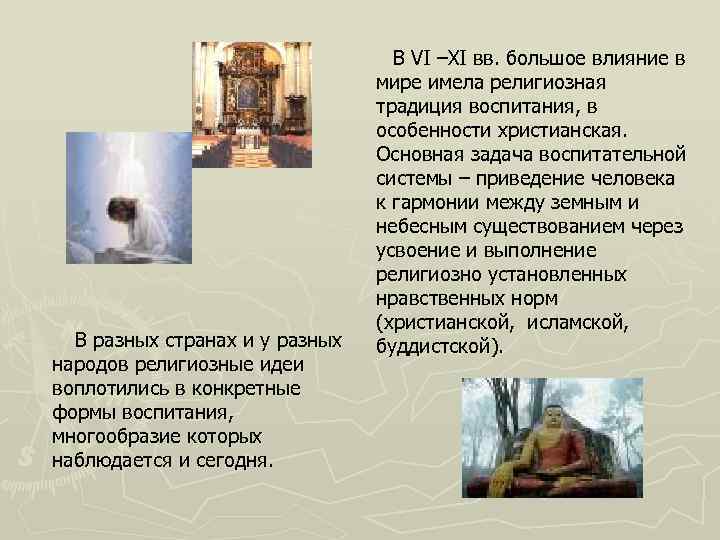 В VI –XI вв. большое влияние в мире имела религиозная традиция воспитания, в особенности христианская. Основная задача воспитательной системы – приведение человека к гармонии между земным и небесным существованием через усвоение и выполнение религиозно установленных нравственных норм (христианской, исламской, буддистской).

В разных странах и у разных народов религиозные идеи воплотились в конкретные формы воспитания, многообразие которых наблюдается и сегодня.